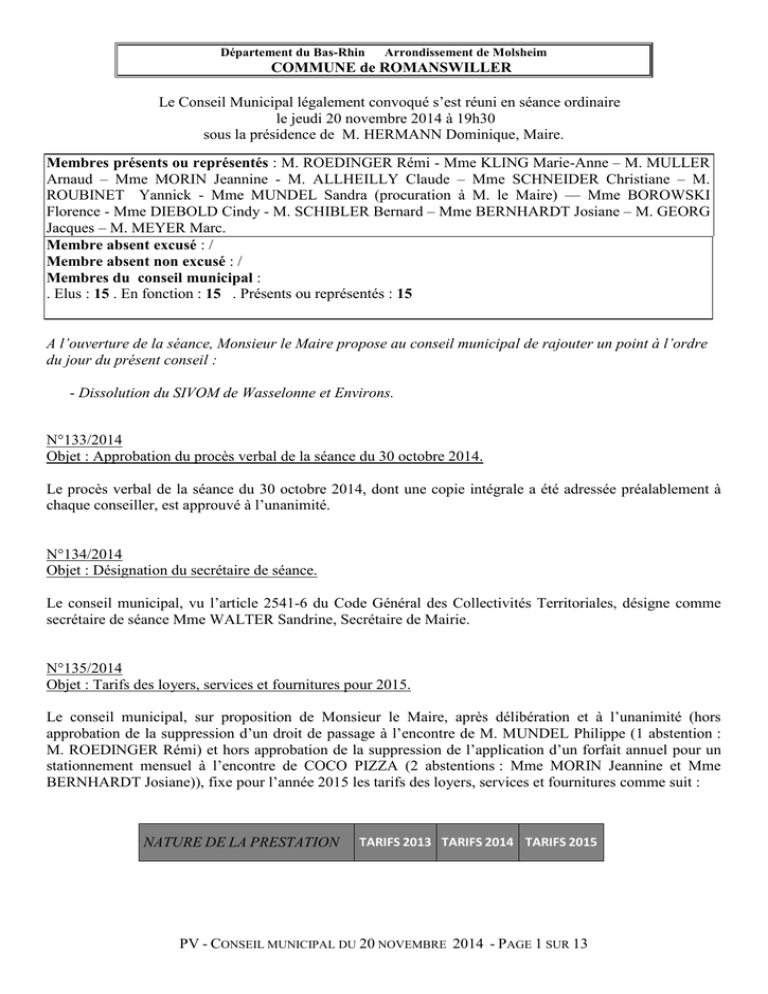 Département du Bas-Rhin Arrondissement de Molsheim
COMMUNE de ROMANSWILLER

Le Conseil Municipal légalement convoqué s'est réuni en séance ordinaire
le jeudi 20 novembre 2014 à 19h30
sous la présidence de M. HERMANN Dominique, Maire.

Membres présents ou représentés : M. ROEDINGER Rémi - Mme KLING Marie-Anne – M. MULLER Arnaud – Mme MORIN Jeannine - M. ALLHEILLY Claude – Mme SCHNEIDER Christiane – M. ROUBINET Yannick - Mme MUNDEL Sandra (procuration à M. le Maire) — Mme BOROWSKI Florence - Mme DIEBOLD Cindy - M. SCHIBLER Bernard – Mme BERNHARDT Josiane – M. GEORG Jacques – M. MEYER Marc.
Membre absent excusé : /
Membre absent non excusé : /
Membres du conseil municipal :
. Elus : 15 . En fonction : 15 . Présents ou représentés : 15

A l'ouverture de la séance, Monsieur le Maire propose au conseil municipal de rajouter un point à l'ordre du jour du présent conseil :

- Dissolution du SIVOM de Wasselonne et Environs.

N°133/2014
Objet : Approbation du procès verbal de la séance du 30 octobre 2014.

Le procès verbal de la séance du 30 octobre 2014, dont une copie intégrale a été adressée préalablement à chaque conseiller, est approuvé à l'unanimité.

N°134/2014
Objet : Désignation du secrétaire de séance.

Le conseil municipal, vu l'article 2541-6 du Code Général des Collectivités Territoriales, désigne comme secrétaire de séance Mme WALTER Sandrine, Secrétaire de Mairie.

N°135/2014
Objet : Tarifs des loyers, services et fournitures pour 2015.

Le conseil municipal, sur proposition de Monsieur le Maire, après délibération et à l'unanimité (hors approbation de la suppression d'un droit de passage à l'encontre de M. MUNDEL Philippe (1 abstention : M. ROEDINGER Rémi) et hors approbation de la suppression de l'application d'un forfait annuel pour un stationnement mensuel à l'encontre de COCO PIZZA (2 abstentions : Mme MORIN Jeannine et Mme BERNHARDT Josiane)), fixe pour l'année 2015 les tarifs des loyers, services et fournitures comme suit :

| NATURE DE LA PRESTATION | TARIFS 2013 | TARIFS 2014 | TARIFS 2015 |
|---|---|---|---|

PV - CONSEIL MUNICIPAL DU 20 NOVEMBRE 2014 - PAGE 1 SUR 13